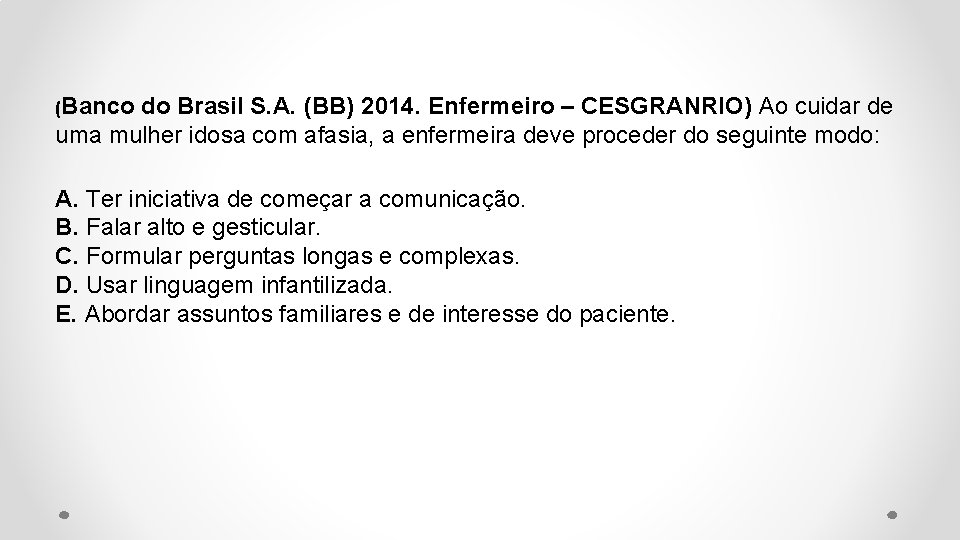 (Banco do Brasil S.A. (BB) 2014. Enfermeiro – CESGRANRIO) Ao cuidar de uma mulher idosa com afasia, a enfermeira deve proceder do seguinte modo:

A. Ter iniciativa de começar a comunicação.
B. Falar alto e gesticular.
C. Formular perguntas longas e complexas.
D. Usar linguagem infantilizada.
E. Abordar assuntos familiares e de interesse do paciente.